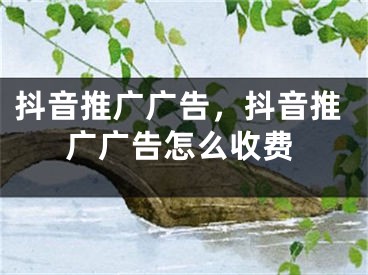 抖音推广广告，抖音推广广告怎么收费